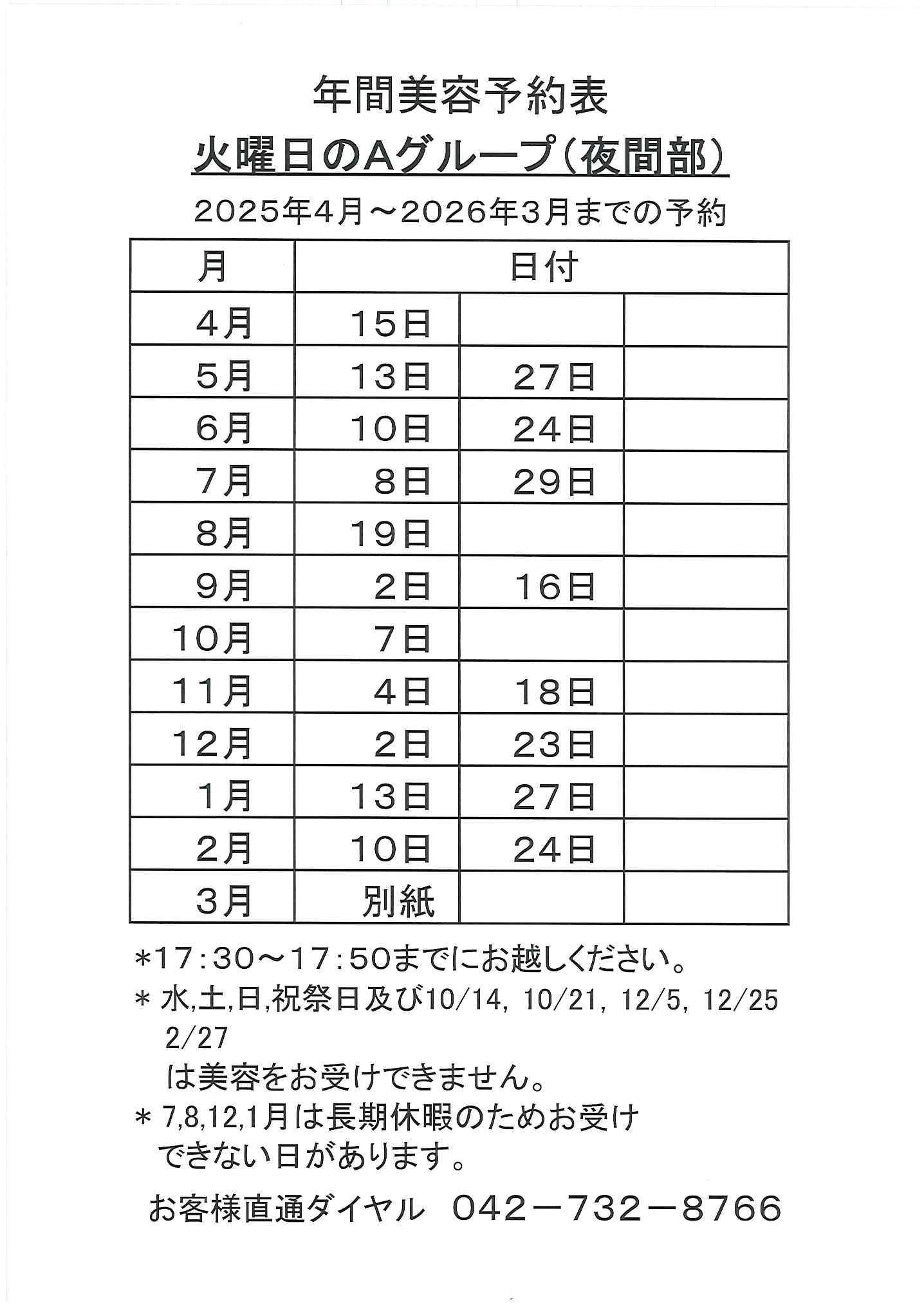 年間美容予約表

火曜日のAグループ（夜間部）

2025年4月～2026年3月までの予約

| 月 | 日付 | | |
|---|---|---|---|
| 4月 | 15日 | | |
| 5月 | 13日 | 27日 | |
| 6月 | 10日 | 24日 | |
| 7月 | 8日 | 29日 | |
| 8月 | 19日 | | |
| 9月 | 2日 | 16日 | |
| 10月 | 7日 | | |
| 11月 | 4日 | 18日 | |
| 12月 | 2日 | 23日 | |
| 1月 | 13日 | 27日 | |
| 2月 | 10日 | 24日 | |
| 3月 | 別紙 | | |

＊17：30～17：50までにお越しください。

＊ 水,土,日,祝祭日及び10/14, 10/21, 12/5, 12/25 2/27
は美容をお受けできません。

＊ 7,8,12,1月は長期休暇のためお受けできない日があります。

お客様直通ダイヤル 042－732－8766